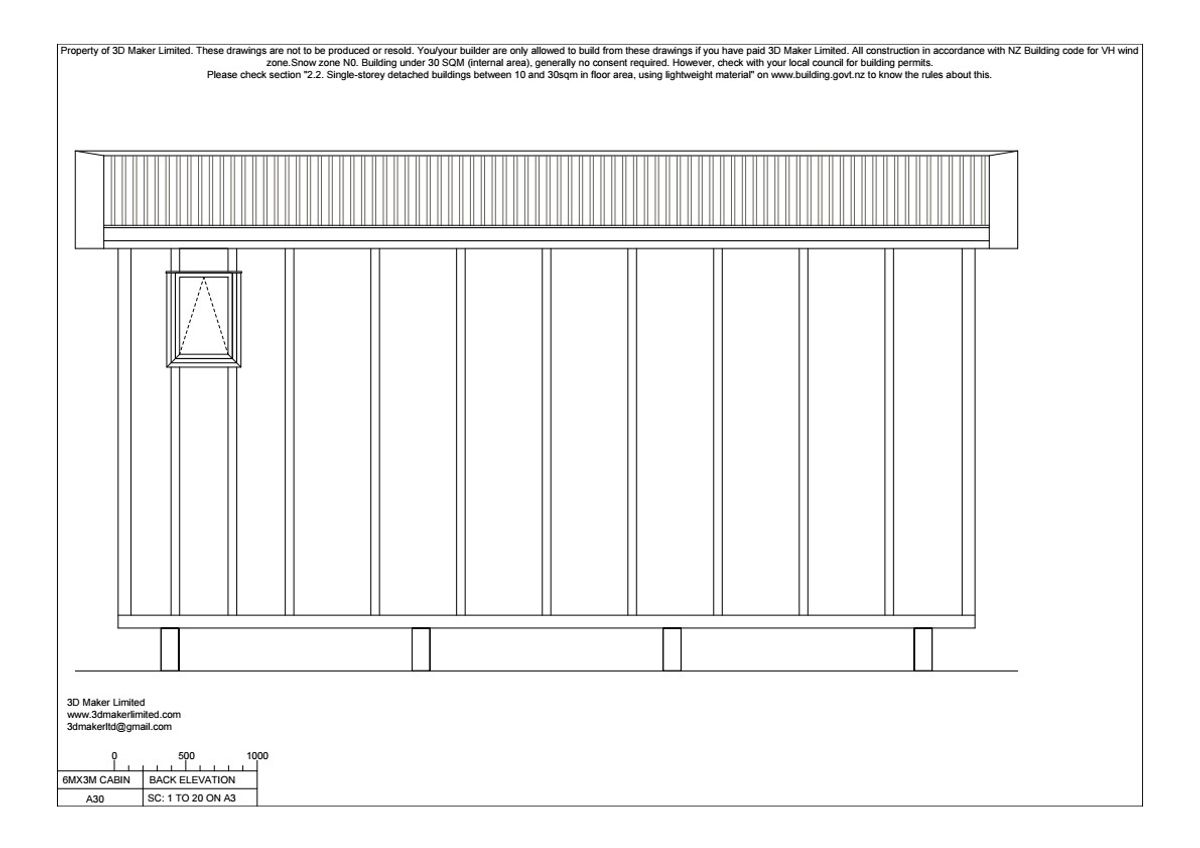 Property of 3D Maker Limited. These drawings are not to be produced or resold. You/your builder are only allowed to build from these drawings if you have paid 3D Maker Limited. All construction in accordance with NZ Building code for VH wind zone.Snow zone N0. Building under 30 SQM (internal area), generally no consent required. However, check with your local council for building permits.
Please check section "2.2. Single-storey detached buildings between 10 and 30sqm in floor area, using lightweight material" on www.building.govt.nz to know the rules about this.

3D Maker Limited
www.3dmakerlimited.com
3dmakerltd@gmail.com

0 500 1000

| 6MX3M CABIN | BACK ELEVATION |
|---|---|
| A30 | SC: 1 TO 20 ON A3 |